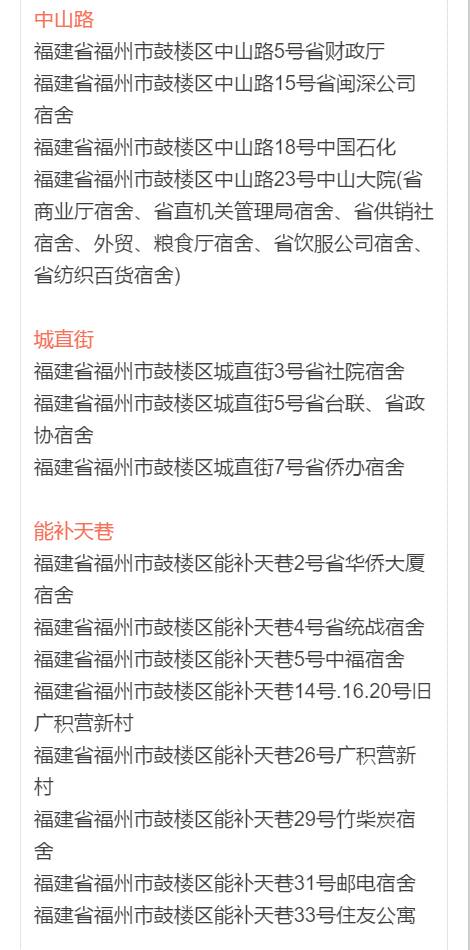 中山路

福建省福州市鼓楼区中山路5号省财政厅

福建省福州市鼓楼区中山路15号省闽深公司宿舍

福建省福州市鼓楼区中山路18号中国石化

福建省福州市鼓楼区中山路23号中山大院(省商业厅宿舍、省直机关管理局宿舍、省供销社宿舍、外贸、粮食厅宿舍、省饮服公司宿舍、省纺织百货宿舍)

城直街

福建省福州市鼓楼区城直街3号省社院宿舍

福建省福州市鼓楼区城直街5号省台联、省政协宿舍

福建省福州市鼓楼区城直街7号省侨办宿舍

能补天巷

福建省福州市鼓楼区能补天巷2号省华侨大厦宿舍

福建省福州市鼓楼区能补天巷4号省统战宿舍

福建省福州市鼓楼区能补天巷5号中福宿舍

福建省福州市鼓楼区能补天巷14号.16.20号旧广积营新村

福建省福州市鼓楼区能补天巷26号广积营新村

福建省福州市鼓楼区能补天巷29号竹柴炭宿舍

福建省福州市鼓楼区能补天巷31号邮电宿舍

福建省福州市鼓楼区能补天巷33号住友公寓